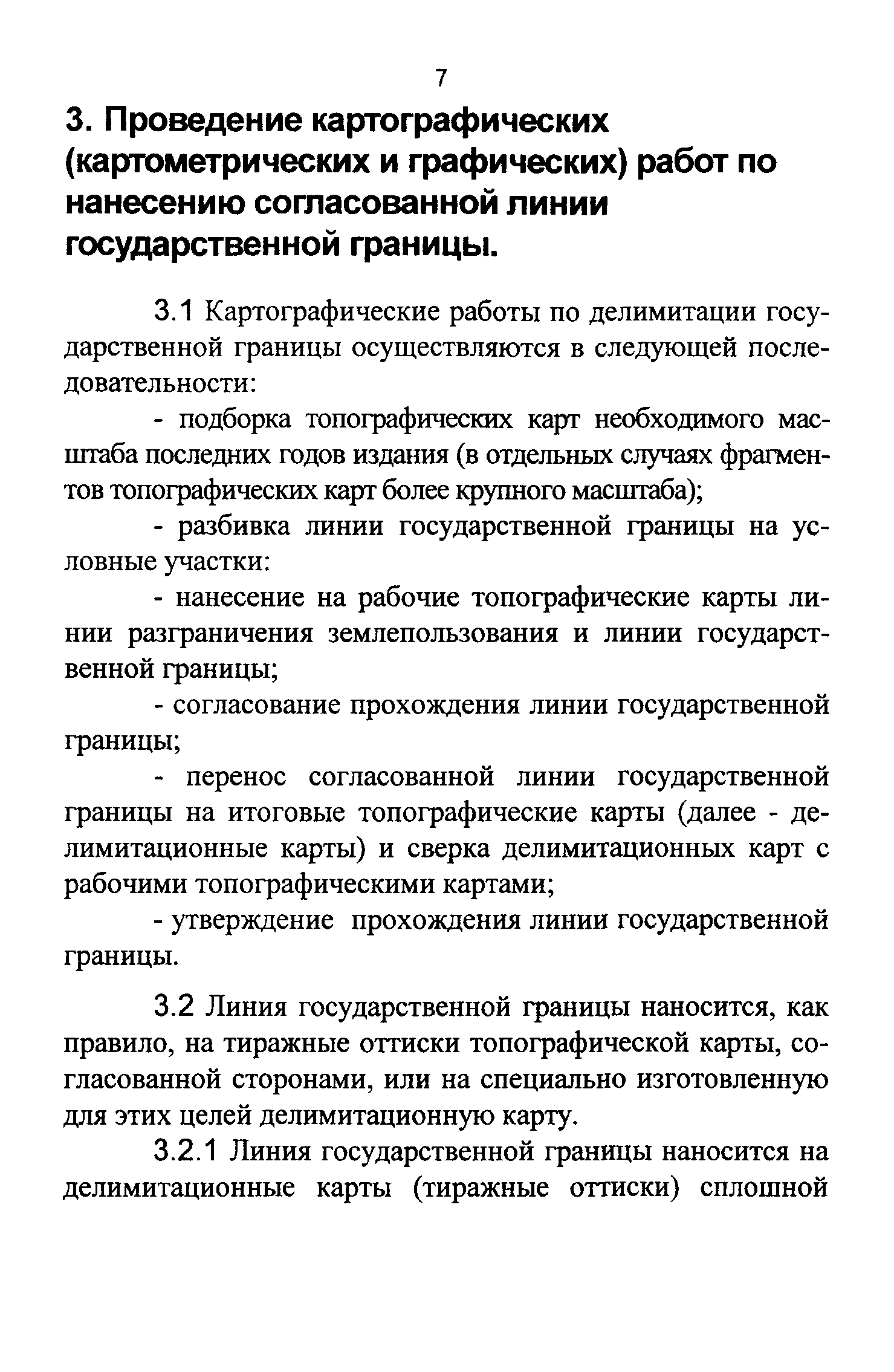 7

3. Проведение картографических (картометрических и графических) работ по нанесению согласованной линии государственной границы.

3.1 Картографические работы по делимитации государственной границы осуществляются в следующей последовательности:

- подборка топографических карт необходимого масштаба последних годов издания (в отдельных случаях фрагментов топографических карт более крупного масштаба);

- разбивка линии государственной границы на условные участки:

- нанесение на рабочие топографические карты линии разграничения землепользования и линии государственной границы;

- согласование прохождения линии государственной границы;

- перенос согласованной линии государственной границы на итоговые топографические карты (далее - делимитационные карты) и сверка делимитационных карт с рабочими топографическими картами;

- утверждение прохождения линии государственной границы.

3.2 Линия государственной границы наносится, как правило, на тиражные оттиски топографической карты, согласованной сторонами, или на специально изготовленную для этих целей делимитационную карту.

3.2.1 Линия государственной границы наносится на делимитационные карты (тиражные оттиски) сплошной